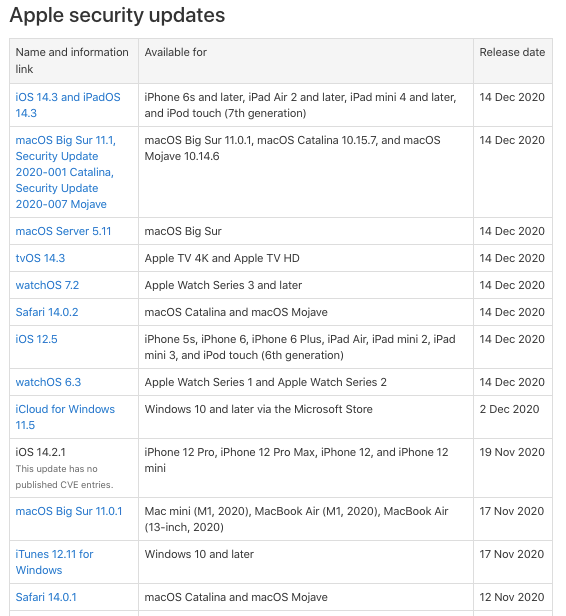 Apple security updates

| Name and information link | Available for | Release date |
|---|---|---|
| iOS 14.3 and iPadOS 14.3 | iPhone 6s and later, iPad Air 2 and later, iPad mini 4 and later, and iPod touch (7th generation) | 14 Dec 2020 |
| macOS Big Sur 11.1, Security Update 2020-001 Catalina, Security Update 2020-007 Mojave | macOS Big Sur 11.0.1, macOS Catalina 10.15.7, and macOS Mojave 10.14.6 | 14 Dec 2020 |
| macOS Server 5.11 | macOS Big Sur | 14 Dec 2020 |
| tvOS 14.3 | Apple TV 4K and Apple TV HD | 14 Dec 2020 |
| watchOS 7.2 | Apple Watch Series 3 and later | 14 Dec 2020 |
| Safari 14.0.2 | macOS Catalina and macOS Mojave | 14 Dec 2020 |
| iOS 12.5 | iPhone 5s, iPhone 6, iPhone 6 Plus, iPad Air, iPad mini 2, iPad mini 3, and iPod touch (6th generation) | 14 Dec 2020 |
| watchOS 6.3 | Apple Watch Series 1 and Apple Watch Series 2 | 14 Dec 2020 |
| iCloud for Windows 11.5 | Windows 10 and later via the Microsoft Store | 2 Dec 2020 |
| iOS 14.2.1 This update has no published CVE entries. | iPhone 12 Pro, iPhone 12 Pro Max, iPhone 12, and iPhone 12 mini | 19 Nov 2020 |
| macOS Big Sur 11.0.1 | Mac mini (M1, 2020), MacBook Air (M1, 2020), MacBook Air (13-inch, 2020) | 17 Nov 2020 |
| iTunes 12.11 for Windows | Windows 10 and later | 17 Nov 2020 |
| Safari 14.0.1 | macOS Catalina and macOS Mojave | 12 Nov 2020 |